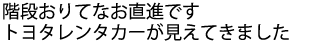 階段おりてなお直進です
トヨタレンタカーが見えてきました